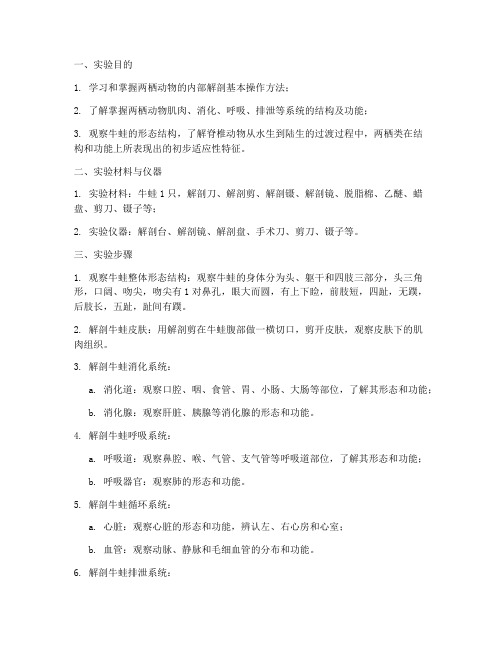 一、实验目的

1. 学习和掌握两栖动物的内部解剖基本操作方法；

2. 了解掌握两栖动物肌肉、消化、呼吸、排泄等系统的结构及功能；

3. 观察牛蛙的形态结构，了解脊椎动物从水生到陆生的过渡过程中，两栖类在结构和功能上所表现出的初步适应性特征。

二、实验材料与仪器

1. 实验材料：牛蛙 1 只，解剖刀、解剖剪、解剖镊、解剖镜、脱脂棉、乙醚、蜡盘、剪刀、镊子等；

2. 实验仪器：解剖台、解剖镜、解剖盘、手术刀、剪刀、镊子等。

三、实验步骤

1. 观察牛蛙整体形态结构：观察牛蛙的身体分为头、躯干和四肢三部分，头三角形，口阔、吻尖，吻尖有 1 对鼻孔，眼大而圆，有上下睑，前肢短，四趾，无蹼，后肢长，五趾，趾间有蹼。

2. 解剖牛蛙皮肤：用解剖剪在牛蛙腹部做一横切口，剪开皮肤，观察皮肤下的肌肉组织。

3. 解剖牛蛙消化系统：

a. 消化道：观察口腔、咽、食管、胃、小肠、大肠等部位，了解其形态和功能；

b. 消化腺：观察肝脏、胰腺等消化腺的形态和功能。

4. 解剖牛蛙呼吸系统：

a. 呼吸道：观察鼻腔、喉、气管、支气管等呼吸道部位，了解其形态和功能；

b. 呼吸器官：观察肺的形态和功能。

5. 解剖牛蛙循环系统：

a. 心脏：观察心脏的形态和功能，辨认左、右心房和心室；

b. 血管：观察动脉、静脉和毛细血管的分布和功能。

6. 解剖牛蛙排泄系统：